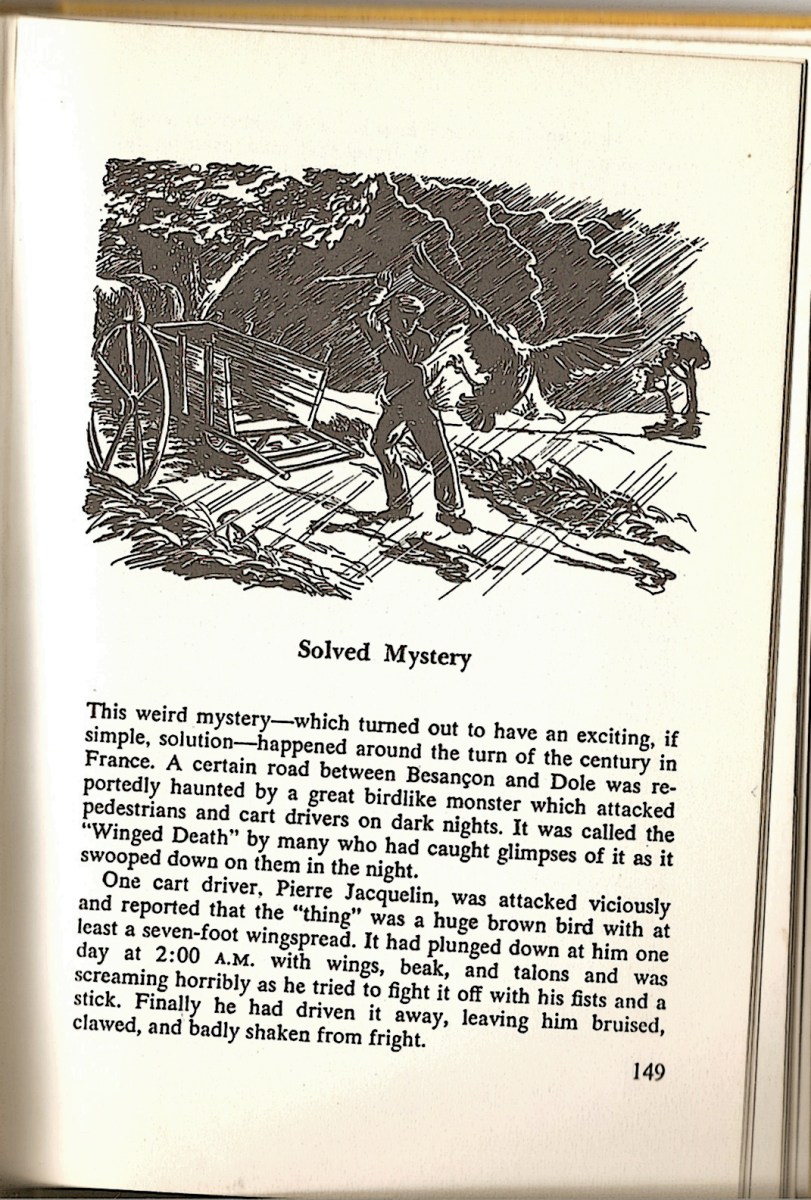 Solved Mystery

This weird mystery—which turned out to have an exciting, if simple, solution—happened around the turn of the century in France. A certain road between Besançon and Dole was reportedly haunted by a great birdlike monster which attacked pedestrians and cart drivers on dark nights. It was called the "Winged Death" by many who had caught glimpses of it as it swooped down on them in the night.

One cart driver, Pierre Jacquelin, was attacked viciously and reported that the "thing" was a huge brown bird with at least a seven-foot wingspread. It had plunged down at him one day at 2:00 A.M. with wings, beak, and talons and was screaming horribly as he tried to fight it off with his fists and a stick. Finally he had driven it away, leaving him bruised, clawed, and badly shaken from fright.

149